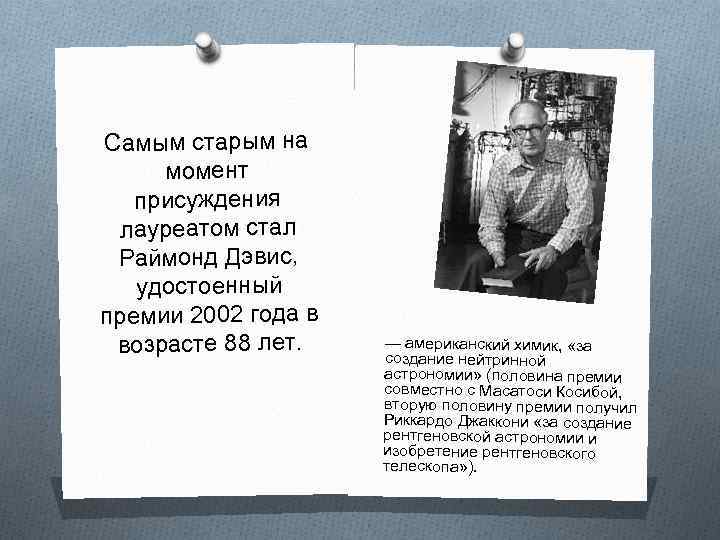 Самым старым на момент присуждения лауреатом стал Раймонд Дэвис, удостоенный премии 2002 года в возрасте 88 лет.

— американский химик, «за создание нейтринной астрономии» (половина премии совместно с Масатоси Косибой, вторую половину премии получил Риккардо Джаккони «за создание рентгеновской астрономии и изобретение рентгеновского телескопа»).